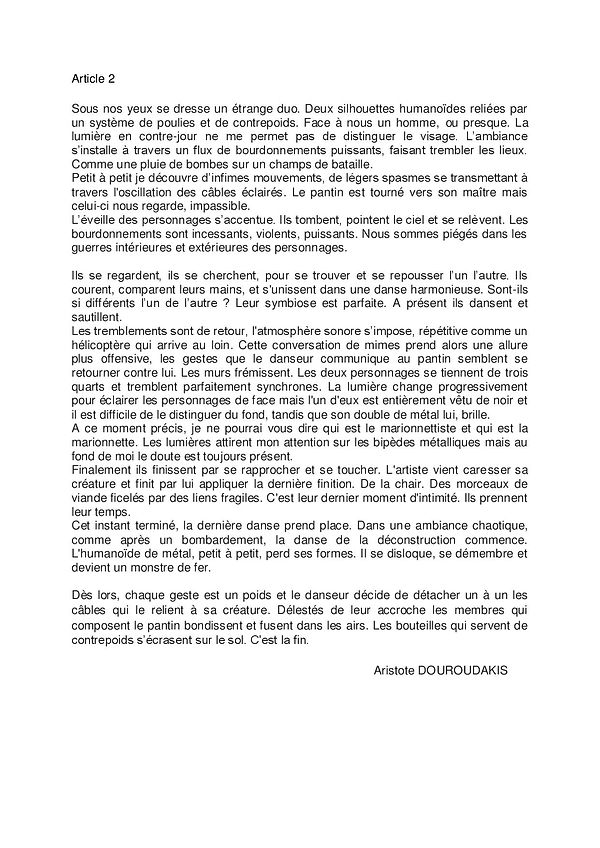 Article 2

Sous nos yeux se dresse un étrange duo. Deux silhouettes humanoïdes reliées par un système de poulies et de contrepoids. Face à nous un homme, ou presque. La lumière en contre-jour ne me permet pas de distinguer le visage. L'ambiance s'installe à travers un flux de bourdonnements puissants, faisant trembler les lieux. Comme une pluie de bombes sur un champs de bataille.
Petit à petit je découvre d'infimes mouvements, de légers spasmes se transmettant à travers l'oscillation des câbles éclairés. Le pantin est tourné vers son maître mais celui-ci nous regarde, impassible.
L'éveille des personnages s'accentue. Ils tombent, pointent le ciel et se relèvent. Les bourdonnements sont incessants, violents, puissants. Nous sommes piégés dans les guerres intérieures et extérieures des personnages.

Ils se regardent, ils se cherchent, pour se trouver et se repousser l'un l'autre. Ils courent, comparent leurs mains, et s'unissent dans une danse harmonieuse. Sont-ils si différents l'un de l'autre ? Leur symbiose est parfaite. A présent ils dansent et sautillent.
Les tremblements sont de retour, l'atmosphère sonore s'impose, répétitive comme un hélicoptère qui arrive au loin. Cette conversation de mimes prend alors une allure plus offensive, les gestes que le danseur communique au pantin semblent se retourner contre lui. Les murs frémissent. Les deux personnages se tiennent de trois quarts et tremblent parfaitement synchrones. La lumière change progressivement pour éclairer les personnages de face mais l'un d'eux est entièrement vêtu de noir et il est difficile de le distinguer du fond, tandis que son double de métal lui, brille.
A ce moment précis, je ne pourrai vous dire qui est le marionnettiste et qui est la marionnette. Les lumières attirent mon attention sur les bipèdes métalliques mais au fond de moi le doute est toujours présent.
Finalement ils finissent par se rapprocher et se toucher. L'artiste vient caresser sa créature et finit par lui appliquer la dernière finition. De la chair. Des morceaux de viande ficelés par des liens fragiles. C'est leur dernier moment d'intimité. Ils prennent leur temps.
Cet instant terminé, la dernière danse prend place. Dans une ambiance chaotique, comme après un bombardement, la danse de la déconstruction commence. L'humanoïde de métal, petit à petit, perd ses formes. Il se disloque, se démembre et devient un monstre de fer.

Dès lors, chaque geste est un poids et le danseur décide de détacher un à un les câbles qui le relient à sa créature. Délestés de leur accroche les membres qui composent le pantin bondissent et fusent dans les airs. Les bouteilles qui servent de contrepoids s'écrasent sur le sol. C'est la fin.

Aristote DOUROUDAKIS